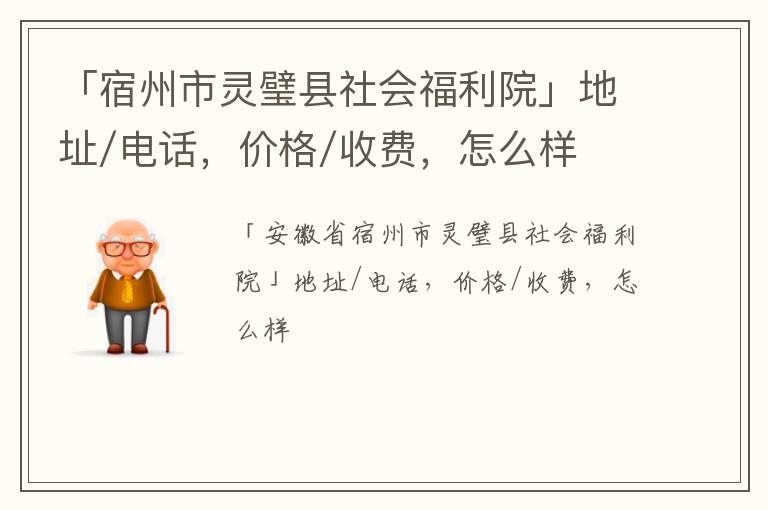 「宿州市灵璧县社会福利院」地址/电话，价格/收费，怎么样

「安徽省宿州市灵璧县社会福利院」地址/电话，价格/收费，怎么样